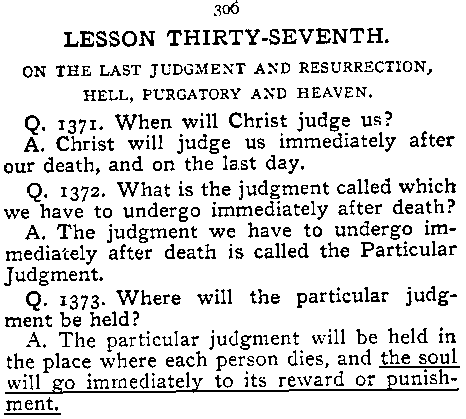 306

LESSON THIRTY-SEVENTH.

ON THE LAST JUDGMENT AND RESURRECTION, HELL, PURGATORY AND HEAVEN.

Q. 1371. When will Christ judge us?

A. Christ will judge us immediately after our death, and on the last day.

Q. 1372. What is the judgment called which we have to undergo immediately after death?

A. The judgment we have to undergo immediately after death is called the Particular Judgment.

Q. 1373. Where will the particular judgment be held?

A. The particular judgment will be held in the place where each person dies, and the soul will go immediately to its reward or punishment.